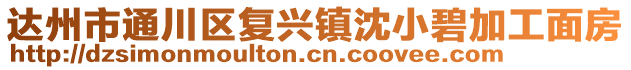 达州市通川区复兴镇沈小碧加工面房
http://dzsimonmoulton.cn.coovee.com